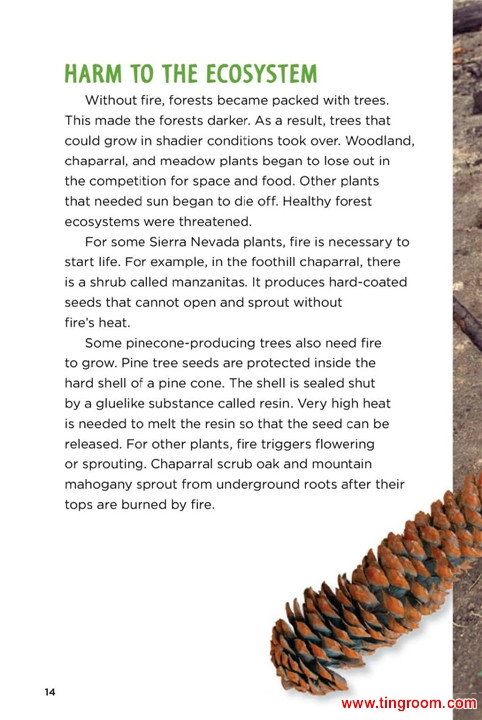 HARM TO THE ECOSYSTEM

Without fire, forests became packed with trees. This made the forests darker. As a result, trees that could grow in shadier conditions took over. Woodland, chaparral, and meadow plants began to lose out in the competition for space and food. Other plants that needed sun began to die off. Healthy forest ecosystems were threatened.

For some Sierra Nevada plants, fire is necessary to start life. For example, in the foothill chaparral, there is a shrub called manzanitas. It produces hard-coated seeds that cannot open and sprout without fire's heat.

Some pinecone-producing trees also need fire to grow. Pine tree seeds are protected inside the hard shell of a pine cone. The shell is sealed shut by a gluelike substance called resin. Very high heat is needed to melt the resin so that the seed can be released. For other plants, fire triggers flowering or sprouting. Chaparral scrub oak and mountain mahogany sprout from underground roots after their tops are burned by fire.

14

www.tingroom.com